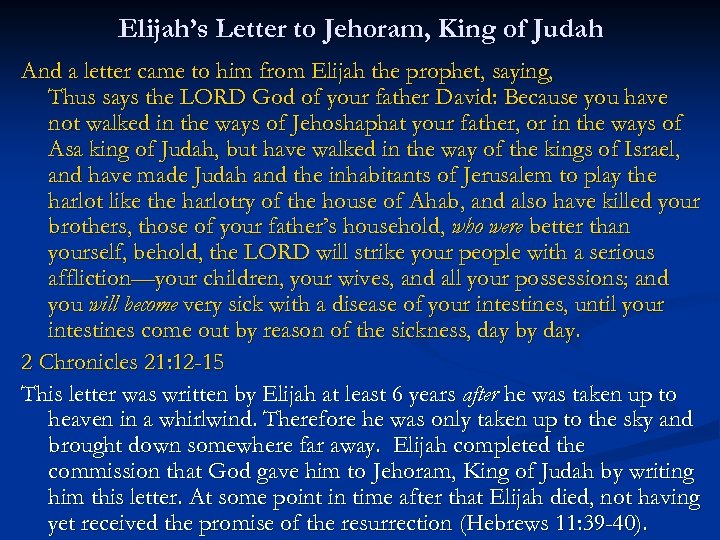 Elijah's Letter to Jehoram, King of Judah

And a letter came to him from Elijah the prophet, saying,

Thus says the LORD God of your father David: Because you have not walked in the ways of Jehoshaphat your father, or in the ways of Asa king of Judah, but have walked in the way of the kings of Israel, and have made Judah and the inhabitants of Jerusalem to play the harlot like the harlotry of the house of Ahab, and also have killed your brothers, those of your father's household, who were better than yourself, behold, the LORD will strike your people with a serious affliction—your children, your wives, and all your possessions; and you will become very sick with a disease of your intestines, until your intestines come out by reason of the sickness, day by day.

2 Chronicles 21:12-15

This letter was written by Elijah at least 6 years after he was taken up to heaven in a whirlwind. Therefore he was only taken up to the sky and brought down somewhere far away. Elijah completed the commission that God gave him to Jehoram, King of Judah by writing him this letter. At some point in time after that Elijah died, not having yet received the promise of the resurrection (Hebrews 11:39-40).